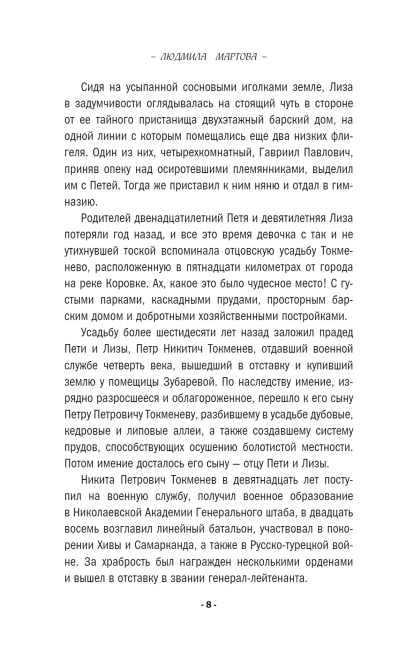 – ЛЮДМИЛА МАРТОВА –

Сидя на усыпанной сосновыми иголками земле, Лиза в задумчивости оглядывалась на стоящий чуть в стороне от ее тайного пристанища двухэтажный барский дом, на одной линии с которым помещались еще два низких флигеля. Один из них, четырехкомнатный, Гавриил Павлович, приняв опеку над осиротевшими племянниками, выделил им с Петей. Тогда же приставил к ним няню и отдал в гимназию.

Родителей двенадцатилетний Петя и девятилетняя Лиза потеряли год назад, и все это время девочка с так и не утихнувшей тоской вспоминала отцовскую усадьбу Токменево, расположенную в пятнадцати километрах от города на реке Коровке. Ах, какое это было чудесное место! С густыми парками, каскадными прудами, просторным барским домом и добротными хозяйственными постройками.

Усадьбу более шестидесяти лет назад заложил прадед Пети и Лизы, Петр Никитич Токменев, отдавший военной службе четверть века, вышедший в отставку и купивший землю у помещицы Зубаревой. По наследству имение, изрядно разросшееся и облагороженное, перешло к его сыну Петру Петровичу Токменеву, разбившему в усадьбе дубовые, кедровые и липовые аллеи, а также создавшему систему прудов, способствующих осушению болотистой местности. Потом имение досталось его сыну — отцу Пети и Лизы.

Никита Петрович Токменев в девятнадцать лет поступил на военную службу, получил военное образование в Николаевской Академии Генерального штаба, в двадцать восемь возглавил линейный батальон, участвовал в покорении Хивы и Самарканда, а также в Русско-турецкой войне. За храбрость был награжден несколькими орденами и вышел в отставку в звании генерал-лейтенанта.

- 8 -